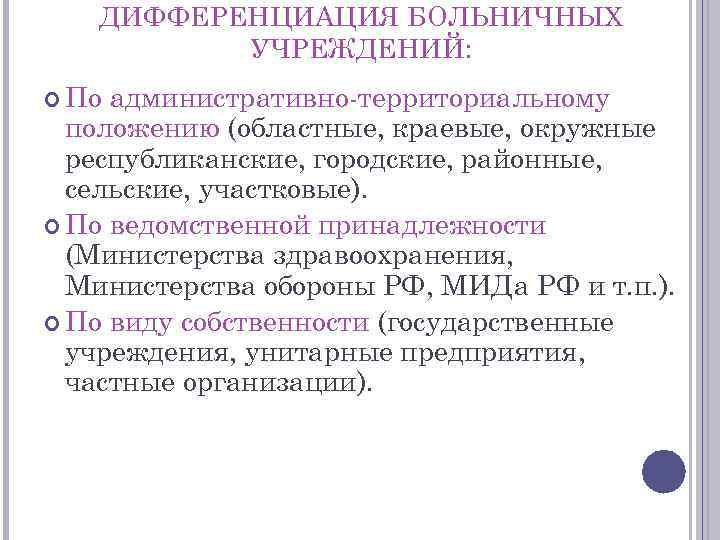 ДИФФЕРЕНЦИАЦИЯ БОЛЬНИЧНЫХ УЧРЕЖДЕНИЙ:

По административно-территориальному положению (областные, краевые, окружные республиканские, городские, районные, сельские, участковые).

По ведомственной принадлежности (Министерства здравоохранения, Министерства обороны РФ, МИДа РФ и т.п.).

По виду собственности (государственные учреждения, унитарные предприятия, частные организации).